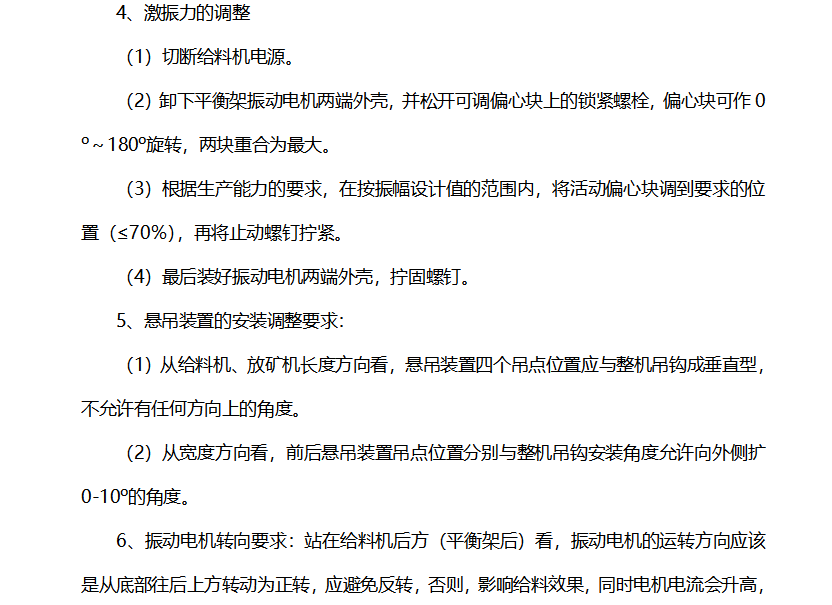 4、激振力的调整

（1）切断给料机电源。

（2）卸下平衡架振动电机两端外壳，并松开可调偏心块上的锁紧螺栓，偏心块可作 0º～180º旋转，两块重合为最大。

（3）根据生产能力的要求，在按振幅设计值的范围内，将活动偏心块调到要求的位置（≤70%），再将止动螺钉拧紧。

（4）最后装好振动电机两端外壳，拧固螺钉。

5、悬吊装置的安装调整要求：

（1）从给料机、放矿机长度方向看，悬吊装置四个吊点位置应与整机吊钩成垂直型，不允许有任何方向上的角度。

（2）从宽度方向看，前后悬吊装置吊点位置分别与整机吊钩安装角度允许向外侧扩 0-10º的角度。

6、振动电机转向要求：站在给料机后方（平衡架后）看，振动电机的运转方向应该是从底部往后上方转动为正转，应避免反转，否则，影响给料效果，同时电机电流会升高，